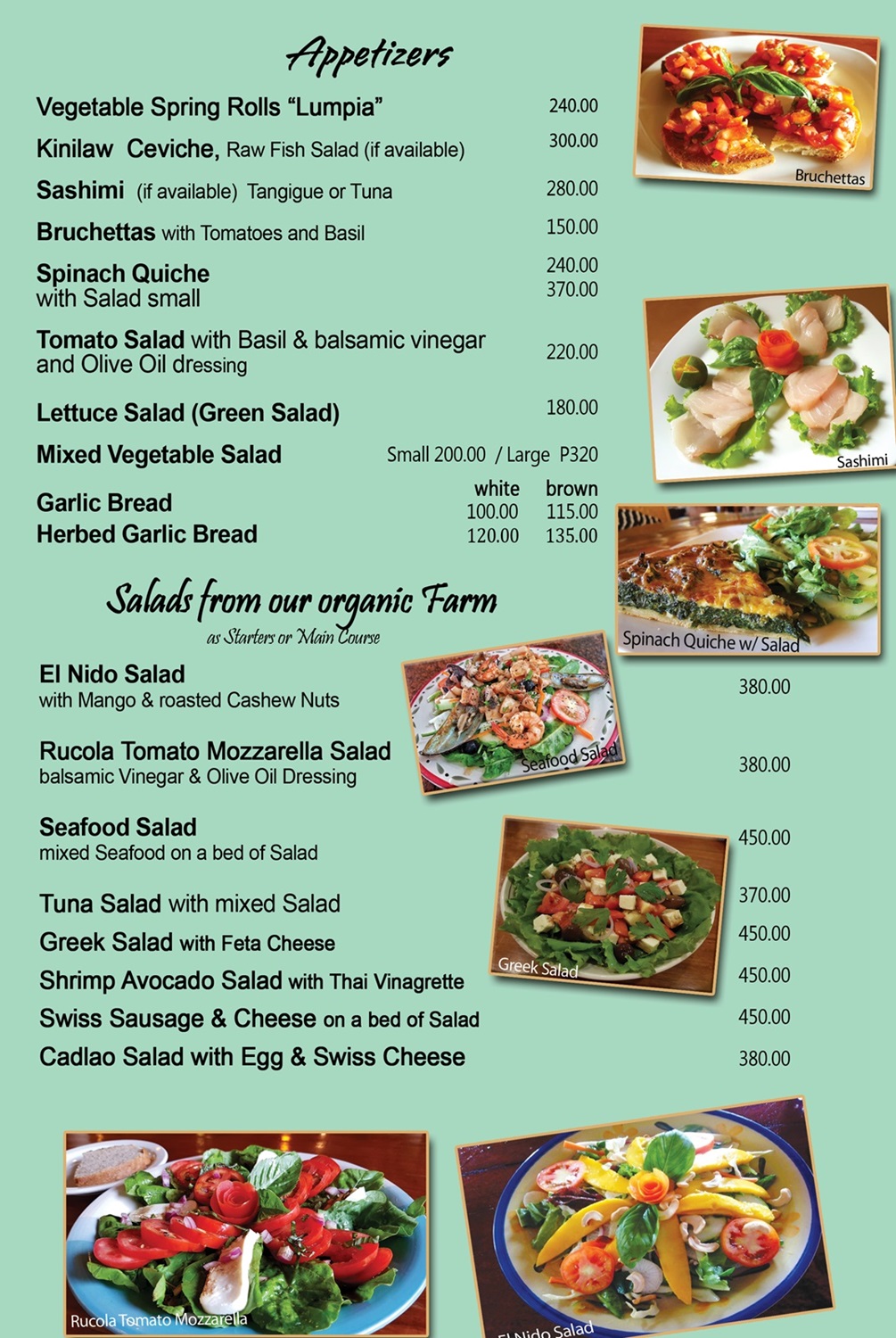 Appetizers

Vegetable Spring Rolls "Lumpia" 240.00

Kinilaw Ceviche, Raw Fish Salad (if available) 300.00

Sashimi (if available) Tangigue or Tuna 280.00

Bruchettas with Tomatoes and Basil 150.00

Spinach Quiche 240.00
with Salad small 370.00

Tomato Salad with Basil & balsamic vinegar and Olive Oil dressing 220.00

Lettuce Salad (Green Salad) 180.00

Mixed Vegetable Salad Small 200.00 / Large P320

| | white | brown |
|---|---|---|
| Garlic Bread | 100.00 | 115.00 |
| Herbed Garlic Bread | 120.00 | 135.00 |

Bruchettas

Sashimi

Spinach Quiche w/ Salad

Salads from our organic Farm
as Starters or Main Course

El Nido Salad
with Mango & roasted Cashew Nuts 380.00

Rucola Tomato Mozzarella Salad
balsamic Vinegar & Olive Oil Dressing 380.00

Seafood Salad
mixed Seafood on a bed of Salad 450.00

Tuna Salad with mixed Salad 370.00

Greek Salad with Feta Cheese 450.00

Shrimp Avocado Salad with Thai Vinagrette 450.00

Swiss Sausage & Cheese on a bed of Salad 450.00

Cadlao Salad with Egg & Swiss Cheese 380.00

Seafood Salad

Greek Salad

Rucola Tomato Mozzarella

El Nido Salad